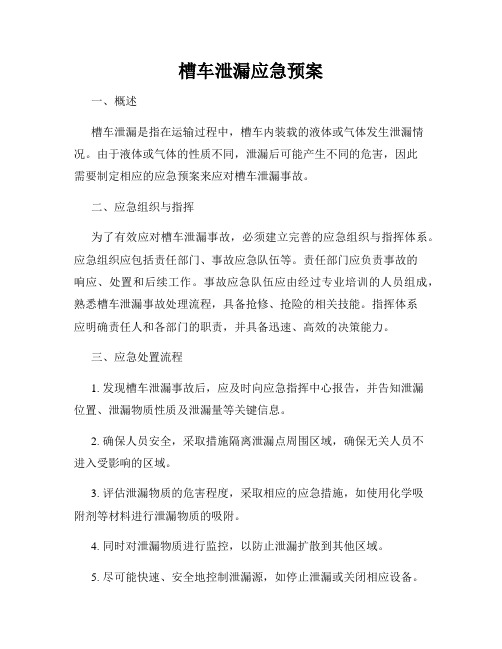 槽车泄漏应急预案

一、概述

槽车泄漏是指在运输过程中，槽车内装载的液体或气体发生泄漏情况。由于液体或气体的性质不同，泄漏后可能产生不同的危害，因此需要制定相应的应急预案来应对槽车泄漏事故。

二、应急组织与指挥

为了有效应对槽车泄漏事故，必须建立完善的应急组织与指挥体系。应急组织应包括责任部门、事故应急队伍等。责任部门应负责事故的响应、处置和后续工作。事故应急队伍应由经过专业培训的人员组成，熟悉槽车泄漏事故处理流程，具备抢修、抢险的相关技能。指挥体系应明确责任人和各部门的职责，并具备迅速、高效的决策能力。

三、应急处置流程

1. 发现槽车泄漏事故后，应及时向应急指挥中心报告，并告知泄漏位置、泄漏物质性质及泄漏量等关键信息。

2. 确保人员安全，采取措施隔离泄漏点周围区域，确保无关人员不进入受影响的区域。

3. 评估泄漏物质的危害程度，采取相应的应急措施，如使用化学吸附剂等材料进行泄漏物质的吸附。

4. 同时对泄漏物质进行监控，以防止泄漏扩散到其他区域。

5. 尽可能快速、安全地控制泄漏源，如停止泄漏或关闭相应设备。